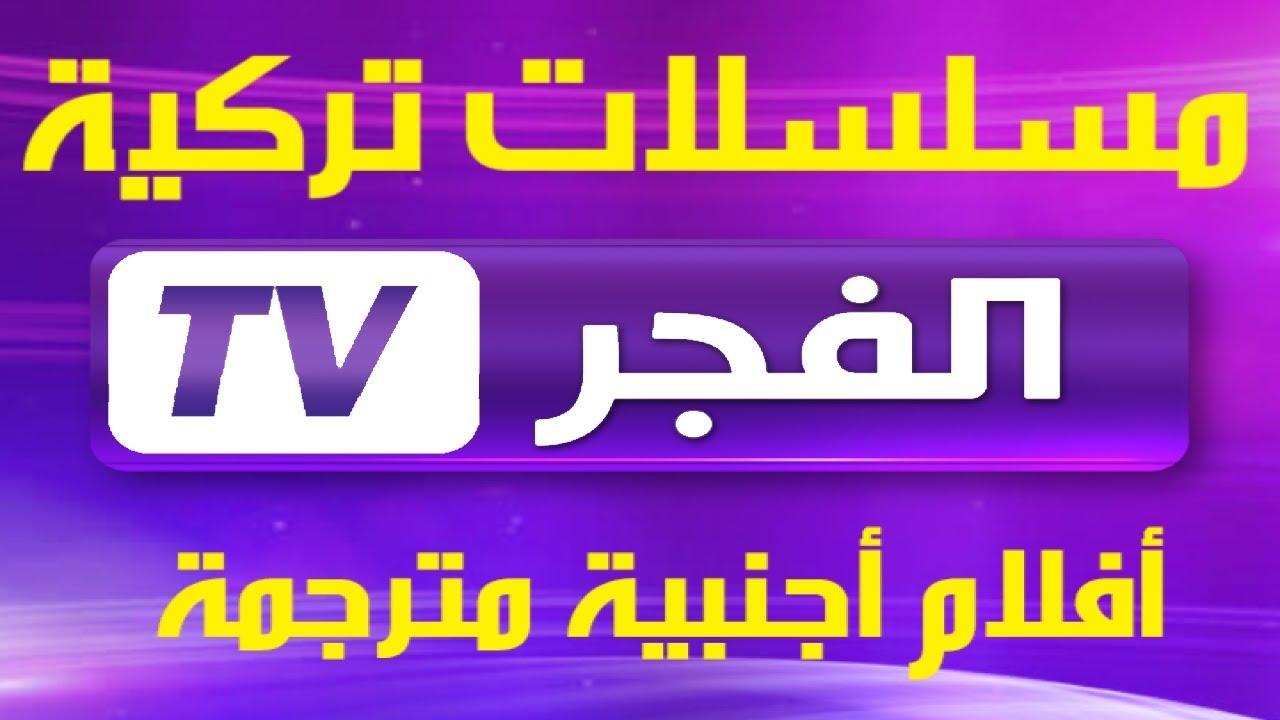 مسلسلات تركية

الفجر TV

أفلام أجنبية مترجمة